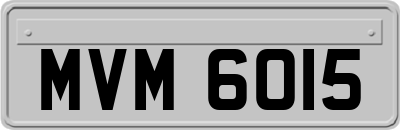 MVM 6015